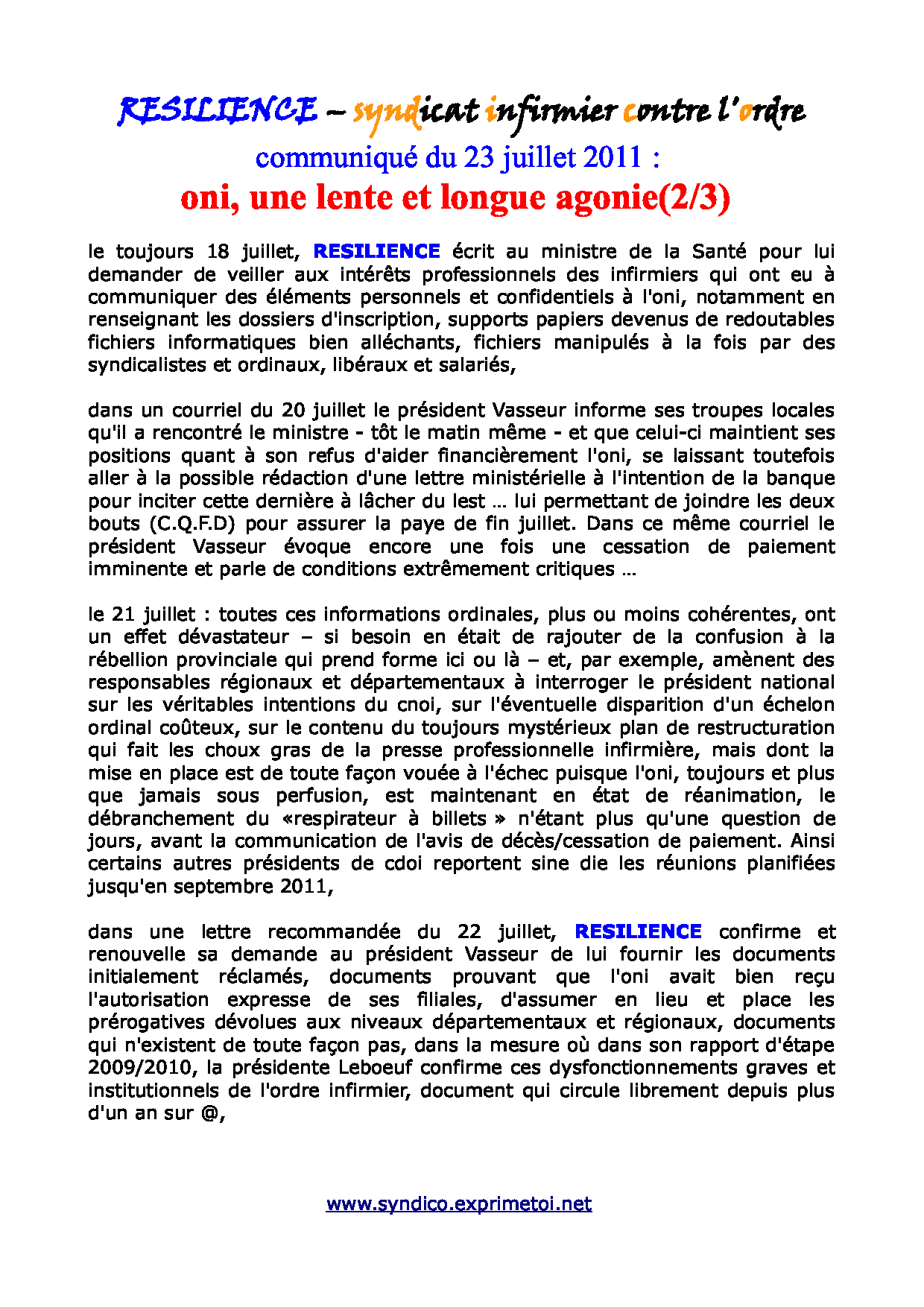 RESILIENCE – syndicat infirmier contre l'ordre

communiqué du 23 juillet 2011 :

oni, une lente et longue agonie(2/3)

le toujours 18 juillet, RESILIENCE écrit au ministre de la Santé pour lui demander de veiller aux intérêts professionnels des infirmiers qui ont eu à communiquer des éléments personnels et confidentiels à l'oni, notamment en renseignant les dossiers d'inscription, supports papiers devenus de redoutables fichiers informatiques bien alléchants, fichiers manipulés à la fois par des syndicalistes et ordinaux, libéraux et salariés,

dans un courriel du 20 juillet le président Vasseur informe ses troupes locales qu'il a rencontré le ministre - tôt le matin même - et que celui-ci maintient ses positions quant à son refus d'aider financièrement l'oni, se laissant toutefois aller à la possible rédaction d'une lettre ministérielle à l'intention de la banque pour inciter cette dernière à lâcher du lest … lui permettant de joindre les deux bouts (C.Q.F.D) pour assurer la paye de fin juillet. Dans ce même courriel le président Vasseur évoque encore une fois une cessation de paiement imminente et parle de conditions extrêmement critiques …

le 21 juillet : toutes ces informations ordinales, plus ou moins cohérentes, ont un effet dévastateur – si besoin en était de rajouter de la confusion à la rébellion provinciale qui prend forme ici ou là – et, par exemple, amènent des responsables régionaux et départementaux à interroger le président national sur les véritables intentions du cnoi, sur l'éventuelle disparition d'un échelon ordinal coûteux, sur le contenu du toujours mystérieux plan de restructuration qui fait les choux gras de la presse professionnelle infirmière, mais dont la mise en place est de toute façon vouée à l'échec puisque l'oni, toujours et plus que jamais sous perfusion, est maintenant en état de réanimation, le débranchement du «respirateur à billets » n'étant plus qu'une question de jours, avant la communication de l'avis de décès/cessation de paiement. Ainsi certains autres présidents de cdoi reportent sine die les réunions planifiées jusqu'en septembre 2011,

dans une lettre recommandée du 22 juillet, RESILIENCE confirme et renouvelle sa demande au président Vasseur de lui fournir les documents initialement réclamés, documents prouvant que l'oni avait bien reçu l'autorisation expresse de ses filiales, d'assumer en lieu et place les prérogatives dévolues aux niveaux départementaux et régionaux, documents qui n'existent de toute façon pas, dans la mesure où dans son rapport d'étape 2009/2010, la présidente Leboeuf confirme ces dysfonctionnements graves et institutionnels de l'ordre infirmier, document qui circule librement depuis plus d'un an sur @,

www.syndico.exprimetoi.net